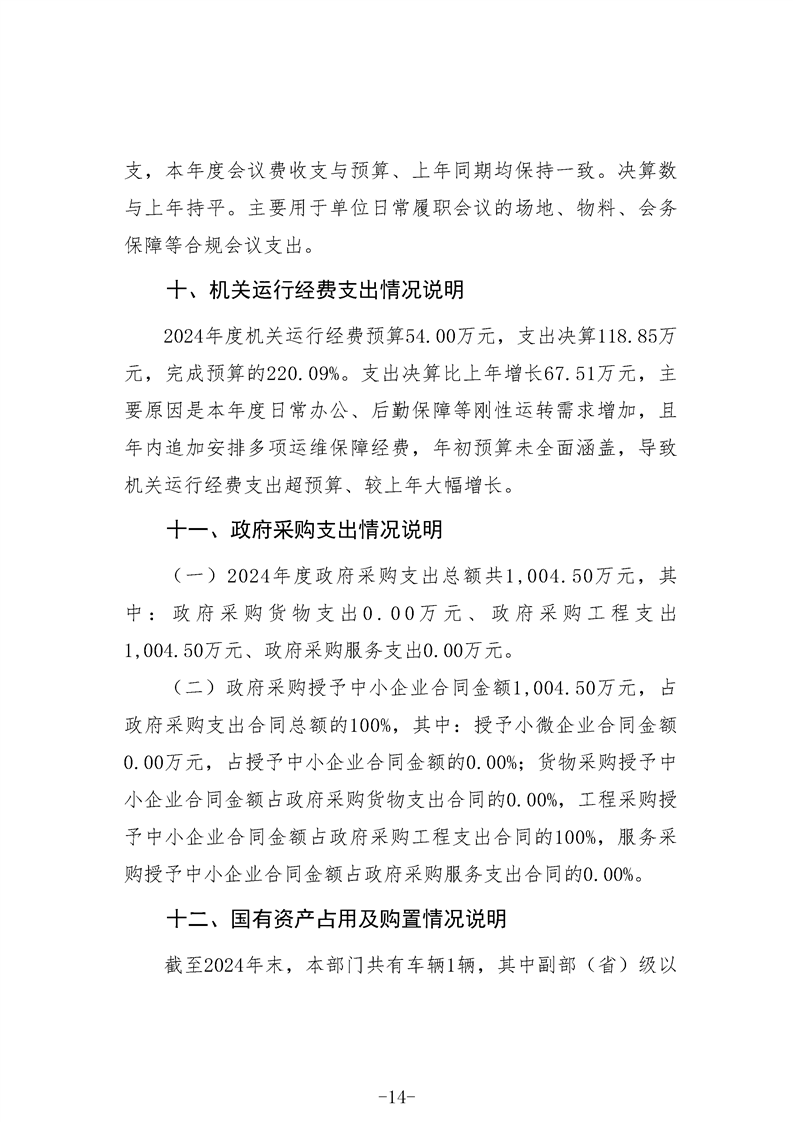 支，本年度会议费收支与预算、上年同期均保持一致。决算数与上年持平。主要用于单位日常履职会议的场地、物料、会务保障等合规会议支出。

十、机关运行经费支出情况说明

2024年度机关运行经费预算54.00万元，支出决算118.85万元，完成预算的220.09%。支出决算比上年增长67.51万元，主要原因是本年度日常办公、后勤保障等刚性运转需求增加，且年内追加安排多项运维保障经费，年初预算未全面涵盖，导致机关运行经费支出超预算、较上年大幅增长。

十一、政府采购支出情况说明

（一）2024年度政府采购支出总额共1,004.50万元，其中：政府采购货物支出0.00万元、政府采购工程支出1,004.50万元、政府采购服务支出0.00万元。

（二）政府采购授予中小企业合同金额1,004.50万元，占政府采购支出合同总额的100%，其中：授予小微企业合同金额0.00万元，占授予中小企业合同金额的0.00%；货物采购授予中小企业合同金额占政府采购货物支出合同的0.00%，工程采购授予中小企业合同金额占政府采购工程支出合同的100%，服务采购授予中小企业合同金额占政府采购服务支出合同的0.00%。

十二、国有资产占用及购置情况说明

截至2024年末，本部门共有车辆1辆，其中副部（省）级以

-14-